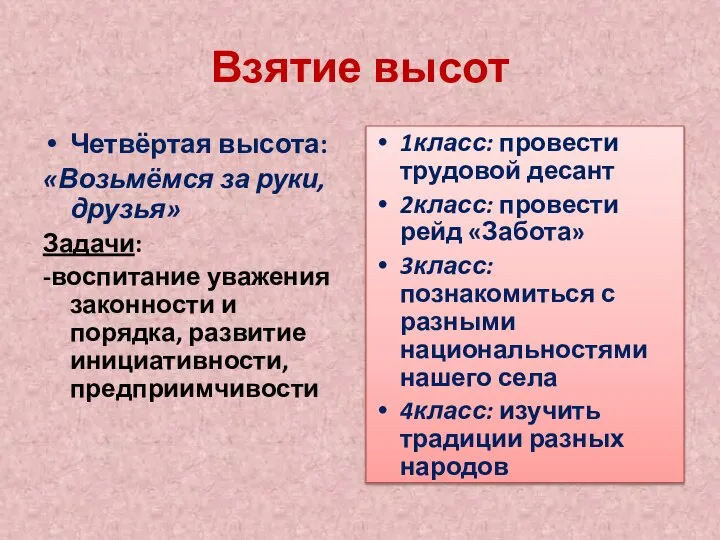 Взятие высот

• Четвёртая высота:
«Возьмёмся за руки, друзья»
Задачи:
-воспитание уважения законности и порядка, развитие инициативности, предприимчивости

• 1класс: провести трудовой десант
• 2класс: провести рейд «Забота»
• 3класс: познакомиться с разными национальностями нашего села
• 4класс: изучить традиции разных народов